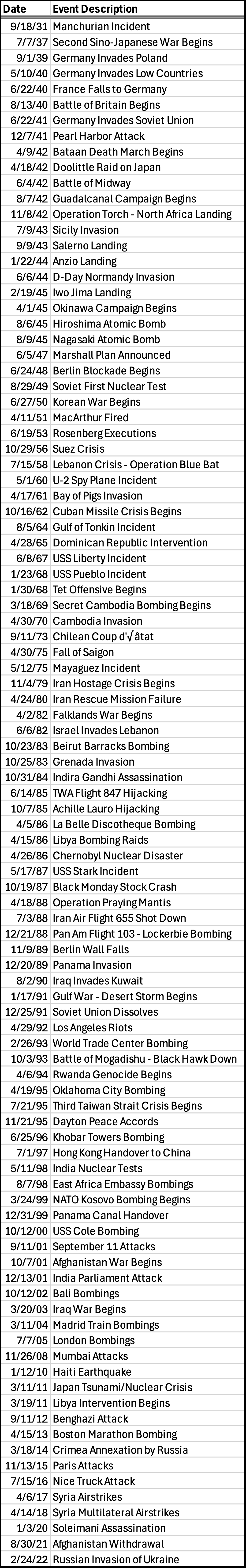 | Date | Event Description |
|---|---|
| 9/18/31 | Manchurian Incident |
| 7/7/37 | Second Sino-Japanese War Begins |
| 9/1/39 | Germany Invades Poland |
| 5/10/40 | Germany Invades Low Countries |
| 6/22/40 | France Falls to Germany |
| 8/13/40 | Battle of Britain Begins |
| 6/22/41 | Germany Invades Soviet Union |
| 12/7/41 | Pearl Harbor Attack |
| 4/9/42 | Bataan Death March Begins |
| 4/18/42 | Doolittle Raid on Japan |
| 6/4/42 | Battle of Midway |
| 8/7/42 | Guadalcanal Campaign Begins |
| 11/8/42 | Operation Torch - North Africa Landing |
| 7/9/43 | Sicily Invasion |
| 9/9/43 | Salerno Landing |
| 1/22/44 | Anzio Landing |
| 6/6/44 | D-Day Normandy Invasion |
| 2/19/45 | Iwo Jima Landing |
| 4/1/45 | Okinawa Campaign Begins |
| 8/6/45 | Hiroshima Atomic Bomb |
| 8/9/45 | Nagasaki Atomic Bomb |
| 6/5/47 | Marshall Plan Announced |
| 6/24/48 | Berlin Blockade Begins |
| 8/29/49 | Soviet First Nuclear Test |
| 6/27/50 | Korean War Begins |
| 4/11/51 | MacArthur Fired |
| 6/19/53 | Rosenberg Executions |
| 10/29/56 | Suez Crisis |
| 7/15/58 | Lebanon Crisis - Operation Blue Bat |
| 5/1/60 | U-2 Spy Plane Incident |
| 4/17/61 | Bay of Pigs Invasion |
| 10/16/62 | Cuban Missile Crisis Begins |
| 8/5/64 | Gulf of Tonkin Incident |
| 4/28/65 | Dominican Republic Intervention |
| 6/8/67 | USS Liberty Incident |
| 1/23/68 | USS Pueblo Incident |
| 1/30/68 | Tet Offensive Begins |
| 3/18/69 | Secret Cambodia Bombing Begins |
| 4/30/70 | Cambodia Invasion |
| 9/11/73 | Chilean Coup d'√âtat |
| 4/30/75 | Fall of Saigon |
| 5/12/75 | Mayaguez Incident |
| 11/4/79 | Iran Hostage Crisis Begins |
| 4/24/80 | Iran Rescue Mission Failure |
| 4/2/82 | Falklands War Begins |
| 6/6/82 | Israel Invades Lebanon |
| 10/23/83 | Beirut Barracks Bombing |
| 10/25/83 | Grenada Invasion |
| 10/31/84 | Indira Gandhi Assassination |
| 6/14/85 | TWA Flight 847 Hijacking |
| 10/7/85 | Achille Lauro Hijacking |
| 4/5/86 | La Belle Discotheque Bombing |
| 4/15/86 | Libya Bombing Raids |
| 4/26/86 | Chernobyl Nuclear Disaster |
| 5/17/87 | USS Stark Incident |
| 10/19/87 | Black Monday Stock Crash |
| 4/18/88 | Operation Praying Mantis |
| 7/3/88 | Iran Air Flight 655 Shot Down |
| 12/21/88 | Pan Am Flight 103 - Lockerbie Bombing |
| 11/9/89 | Berlin Wall Falls |
| 12/20/89 | Panama Invasion |
| 8/2/90 | Iraq Invades Kuwait |
| 1/17/91 | Gulf War - Desert Storm Begins |
| 12/25/91 | Soviet Union Dissolves |
| 4/29/92 | Los Angeles Riots |
| 2/26/93 | World Trade Center Bombing |
| 10/3/93 | Battle of Mogadishu - Black Hawk Down |
| 4/6/94 | Rwanda Genocide Begins |
| 4/19/95 | Oklahoma City Bombing |
| 7/21/95 | Third Taiwan Strait Crisis Begins |
| 11/21/95 | Dayton Peace Accords |
| 6/25/96 | Khobar Towers Bombing |
| 7/1/97 | Hong Kong Handover to China |
| 5/11/98 | India Nuclear Tests |
| 8/7/98 | East Africa Embassy Bombings |
| 3/24/99 | NATO Kosovo Bombing Begins |
| 12/31/99 | Panama Canal Handover |
| 10/12/00 | USS Cole Bombing |
| 9/11/01 | September 11 Attacks |
| 10/7/01 | Afghanistan War Begins |
| 12/13/01 | India Parliament Attack |
| 10/12/02 | Bali Bombings |
| 3/20/03 | Iraq War Begins |
| 3/11/04 | Madrid Train Bombings |
| 7/7/05 | London Bombings |
| 11/26/08 | Mumbai Attacks |
| 1/12/10 | Haiti Earthquake |
| 3/11/11 | Japan Tsunami/Nuclear Crisis |
| 3/19/11 | Libya Intervention Begins |
| 9/11/12 | Benghazi Attack |
| 4/15/13 | Boston Marathon Bombing |
| 3/18/14 | Crimea Annexation by Russia |
| 11/13/15 | Paris Attacks |
| 7/15/16 | Nice Truck Attack |
| 4/6/17 | Syria Airstrikes |
| 4/14/18 | Syria Multilateral Airstrikes |
| 1/3/20 | Soleimani Assassination |
| 8/30/21 | Afghanistan Withdrawal |
| 2/24/22 | Russian Invasion of Ukraine |